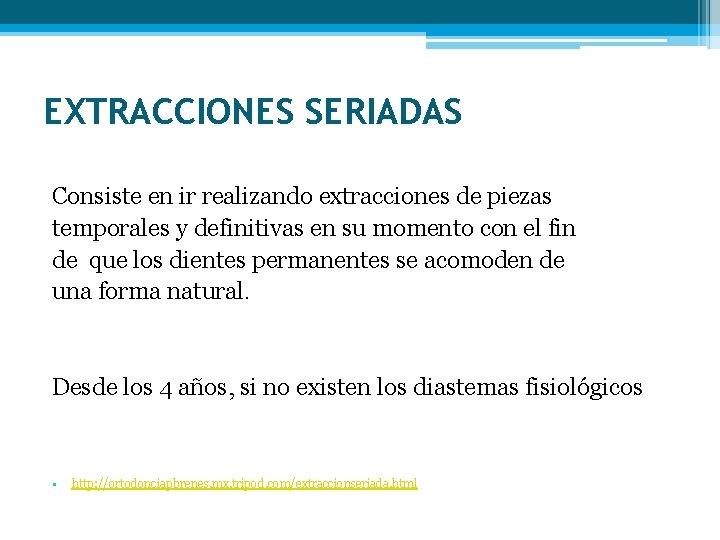 EXTRACCIONES SERIADAS

Consiste en ir realizando extracciones de piezas temporales y definitivas en su momento con el fin de que los dientes permanentes se acomoden de una forma natural.

Desde los 4 años, si no existen los diastemas fisiológicos

▪ http://ortodonciapbrenes.mx.tripod.com/extraccionseriada.html